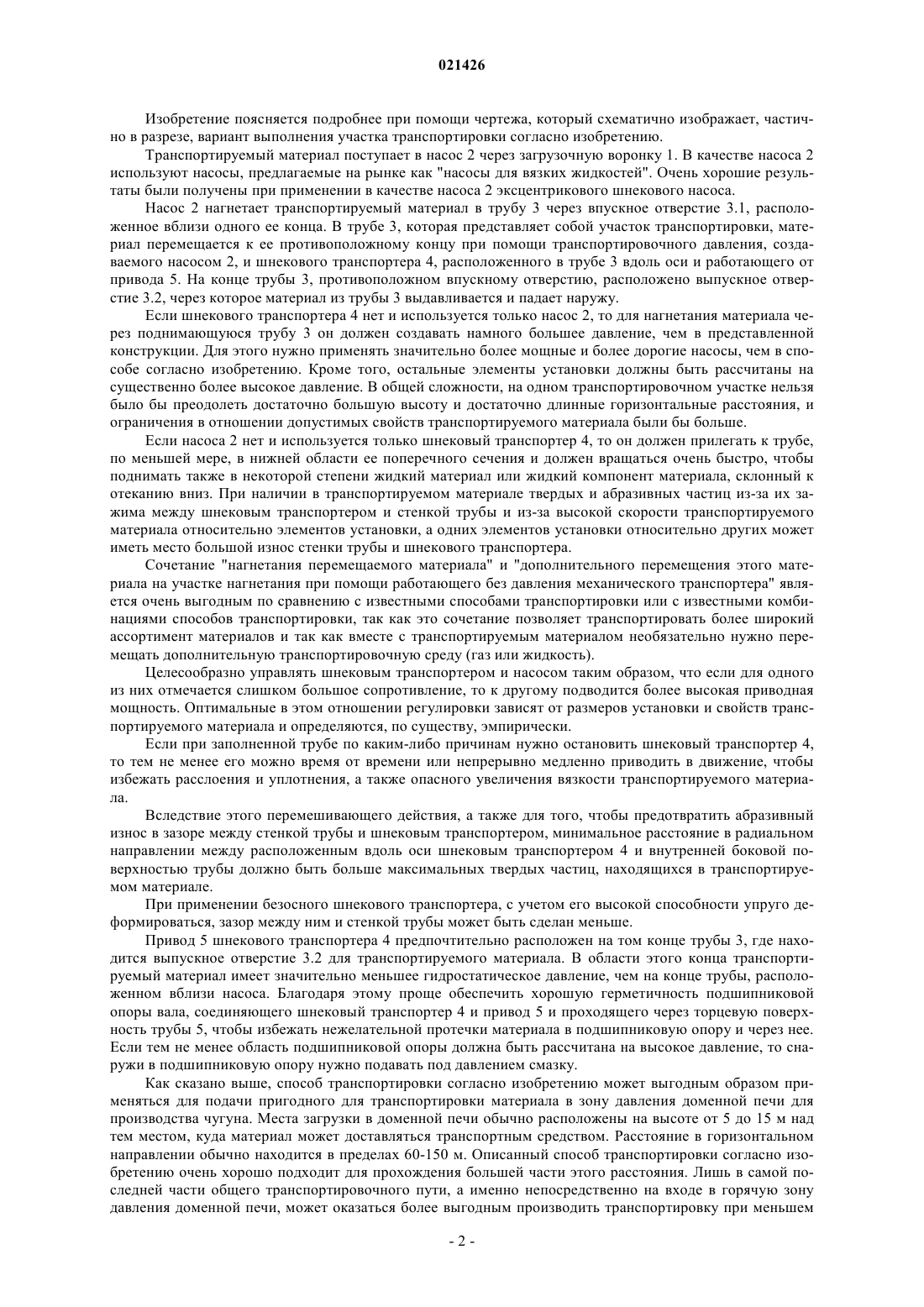 021426

Изобретение поясняется подробнее при помощи чертежа, который схематично изображает, частично в разрезе, вариант выполнения участка транспортировки согласно изобретению.

Транспортируемый материал поступает в насос 2 через загрузочную воронку 1. В качестве насоса 2 используют насосы, предлагаемые на рынке как "насосы для вязких жидкостей". Очень хорошие результаты были получены при применении в качестве насоса 2 эксцентрикового шнекового насоса.

Насос 2 нагнетает транспортируемый материал в трубу 3 через впускное отверстие 3.1, расположенное вблизи одного ее конца. В трубе 3, которая представляет собой участок транспортировки, материал перемещается к ее противоположному концу при помощи транспортировочного давления, создаваемого насосом 2, и шнекового транспортера 4, расположенного в трубе 3 вдоль оси и работающего от привода 5. На конце трубы 3, противоположном впускному отверстию, расположено выпускное отверстие 3.2, через которое материал из трубы 3 выдавливается и падает наружу.

Если шнекового транспортера 4 нет и используется только насос 2, то для нагнетания материала через поднимающуюся трубу 3 он должен создавать намного большее давление, чем в представленной конструкции. Для этого нужно применять значительно более мощные и более дорогие насосы, чем в способе согласно изобретению. Кроме того, остальные элементы установки должны быть рассчитаны на существенно более высокое давление. В общей сложности, на одном транспортировочном участке нельзя было бы преодолеть достаточно большую высоту и достаточно длинные горизонтальные расстояния, и ограничения в отношении допустимых свойств транспортируемого материала были бы больше.

Если насоса 2 нет и используется только шнековый транспортер 4, то он должен прилегать к трубе, по меньшей мере, в нижней области ее поперечного сечения и должен вращаться очень быстро, чтобы поднимать также в некоторой степени жидкий материал или жидкий компонент материала, склонный к отеканию вниз. При наличии в транспортируемом материале твердых и абразивных частиц из-за их зажима между шнековым транспортером и стенкой трубы и из-за высокой скорости транспортируемого материала относительно элементов установки, а одних элементов установки относительно других может иметь место большой износ стенки трубы и шнекового транспортера.

Сочетание "нагнетания перемещаемого материала" и "дополнительного перемещения этого материала на участке нагнетания при помощи работающего без давления механического транспортера" является очень выгодным по сравнению с известными способами транспортировки или с известными комбинациями способов транспортировки, так как это сочетание позволяет транспортировать более широкий ассортимент материалов и так как вместе с транспортируемым материалом необязательно нужно перемещать дополнительную транспортировочную среду (газ или жидкость).

Целесообразно управлять шнековым транспортером и насосом таким образом, что если для одного из них отмечается слишком большое сопротивление, то к другому подводится более высокая приводная мощность. Оптимальные в этом отношении регулировки зависят от размеров установки и свойств транспортируемого материала и определяются, по существу, эмпирически.

Если при заполненной трубе по каким-либо причинам нужно остановить шнековый транспортер 4, то тем не менее его можно время от времени или непрерывно медленно приводить в движение, чтобы избежать расслоения и уплотнения, а также опасного увеличения вязкости транспортируемого материала.

Вследствие этого перемешивающего действия, а также для того, чтобы предотвратить абразивный износ в зазоре между стенкой трубы и шнековым транспортером, минимальное расстояние в радиальном направлении между расположенным вдоль оси шнековым транспортером 4 и внутренней боковой поверхностью трубы должно быть больше максимальных твердых частиц, находящихся в транспортируемом материале.

При применении безосного шнекового транспортера, с учетом его высокой способности упруго деформироваться, зазор между ним и стенкой трубы может быть сделан меньше.

Привод 5 шнекового транспортера 4 предпочтительно расположен на том конце трубы 3, где находится выпускное отверстие 3.2 для транспортируемого материала. В области этого конца транспортируемый материал имеет значительно меньшее гидростатическое давление, чем на конце трубы, расположенном вблизи насоса. Благодаря этому проще обеспечить хорошую герметичность подшипниковой опоры вала, соединяющего шнековый транспортер 4 и привод 5 и проходящего через торцевую поверхность трубы 5, чтобы избежать нежелательной протечки материала в подшипниковую опору и через нее. Если тем не менее область подшипниковой опоры должна быть рассчитана на высокое давление, то снаружи в подшипниковую опору нужно подавать под давлением смазку.

Как сказано выше, способ транспортировки согласно изобретению может выгодным образом применяться для подачи пригодного для транспортировки материала в зону давления доменной печи для производства чугуна. Места загрузки в доменной печи обычно расположены на высоте от 5 до 15 м над тем местом, куда материал может доставляться транспортным средством. Расстояние в горизонтальном направлении обычно находится в пределах 60-150 м. Описанный способ транспортировки согласно изобретению очень хорошо подходит для прохождения большей части этого расстояния. Лишь в самой последней части общего транспортировочного пути, а именно непосредственно на входе в горячую зону давления доменной печи, может оказаться более выгодным производить транспортировку при меньшем

- 2 -